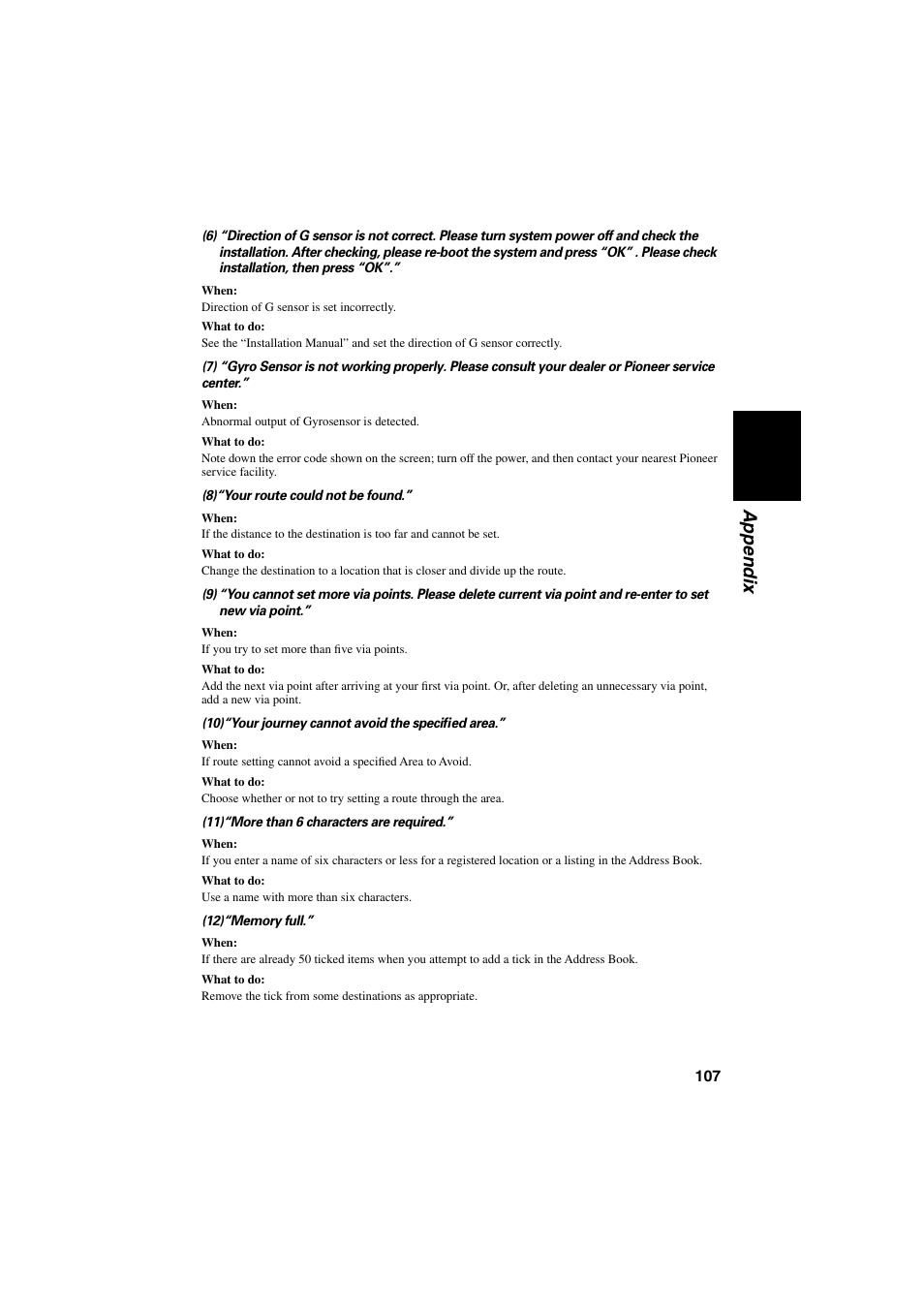 (6) "Direction of G sensor is not correct. Please turn system power off and check the installation. After checking, please re-boot the system and press "OK" . Please check installation, then press "OK"."

When:
Direction of G sensor is set incorrectly.

What to do:
See the "Installation Manual" and set the direction of G sensor correctly.

(7) "Gyro Sensor is not working properly. Please consult your dealer or Pioneer service center."

When:
Abnormal output of Gyrosensor is detected.

What to do:
Note down the error code shown on the screen; turn off the power, and then contact your nearest Pioneer service facility.

(8)"Your route could not be found."

When:
If the distance to the destination is too far and cannot be set.

What to do:
Change the destination to a location that is closer and divide up the route.

(9) "You cannot set more via points. Please delete current via point and re-enter to set new via point."

When:
If you try to set more than five via points.

What to do:
Add the next via point after arriving at your first via point. Or, after deleting an unnecessary via point, add a new via point.

(10)"Your journey cannot avoid the specified area."

When:
If route setting cannot avoid a specified Area to Avoid.

What to do:
Choose whether or not to try setting a route through the area.

(11)"More than 6 characters are required."

When:
If you enter a name of six characters or less for a registered location or a listing in the Address Book.

What to do:
Use a name with more than six characters.

(12)"Memory full."

When:
If there are already 50 ticked items when you attempt to add a tick in the Address Book.

What to do:
Remove the tick from some destinations as appropriate.

Appendix

107